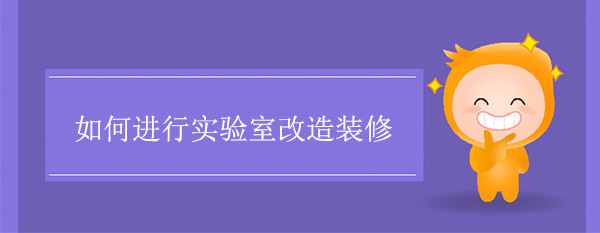 如何进行实验室改造装修